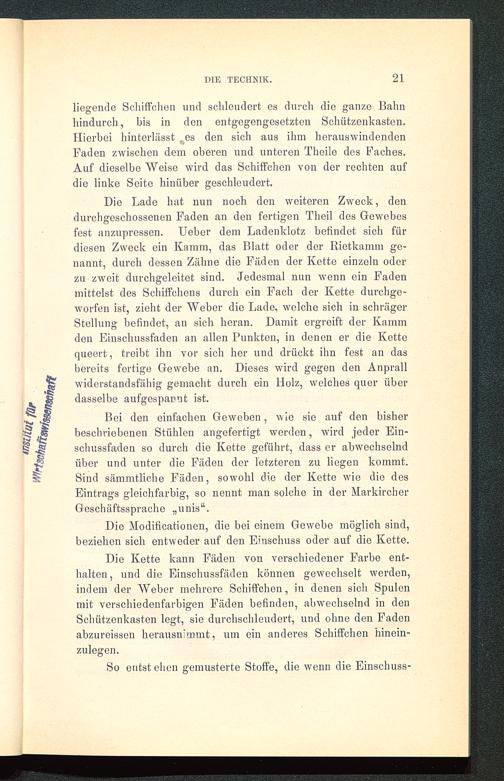 DIE TECHNIK. 21

liegende Schiffchen und schleudert es durch die ganze Bahn hindurch, bis in den entgegengesetzten Schützenkasten. Hierbei hinterlässt es den sich aus ihm herauswindenden Faden zwischen dem oberen und unteren Theile des Faches. Auf dieselbe Weise wird das Schiffchen von der rechten auf die linke Seite hinüber geschleudert.

Die Lade hat nun noch den weiteren Zweck, den durchgeschossenen Faden an den fertigen Theil des Gewebes fest anzupressen. Ueber dem Ladenklotz befindet sich für diesen Zweck ein Kamm, das Blatt oder der Rietkamm genannt, durch dessen Zähne die Fäden der Kette einzeln oder zu zweit durchgeleitet sind. Jedesmal nun wenn ein Faden mittelst des Schiffchens durch ein Fach der Kette durchgeworfen ist, zieht der Weber die Lade, welche sich in schräger Stellung befindet, an sich heran. Damit ergreift der Kamm den Einschussfaden an allen Punkten, in denen er die Kette queert, treibt ihn vor sich her und drückt ihn fest an das bereits fertige Gewebe an. Dieses wird gegen den Anprall widerstandsfähig gemacht durch ein Holz, welches quer über dasselbe aufgespannt ist.

Bei den einfachen Geweben, wie sie auf den bisher beschriebenen Stühlen angefertigt werden, wird jeder Einschussfaden so durch die Kette geführt, dass er abwechselnd über und unter die Fäden der letzteren zu liegen kommt. Sind sämmtliche Fäden, sowohl die der Kette wie die des Eintrags gleichfarbig, so nennt man solche in der Markircher Geschäftssprache „unis“.

Die Modificationen, die bei einem Gewebe möglich sind, beziehen sich entweder auf den Einschuss oder auf die Kette.

Die Kette kann Fäden von verschiedener Farbe enthalten, und die Einschussfäden können gewechselt werden, indem der Weber mehrere Schiffchen, in denen sich Spulen mit verschiedenfarbigen Fäden befinden, abwechselnd in den Schützenkasten legt, sie durchschleudert, und ohne den Faden abzureissen herausnimmt, um ein anderes Schiffchen hineinzulegen.

So entstehen gemusterte Stoffe, die wenn die Einschuss-

Institut für Wirtschaftswissenschaft